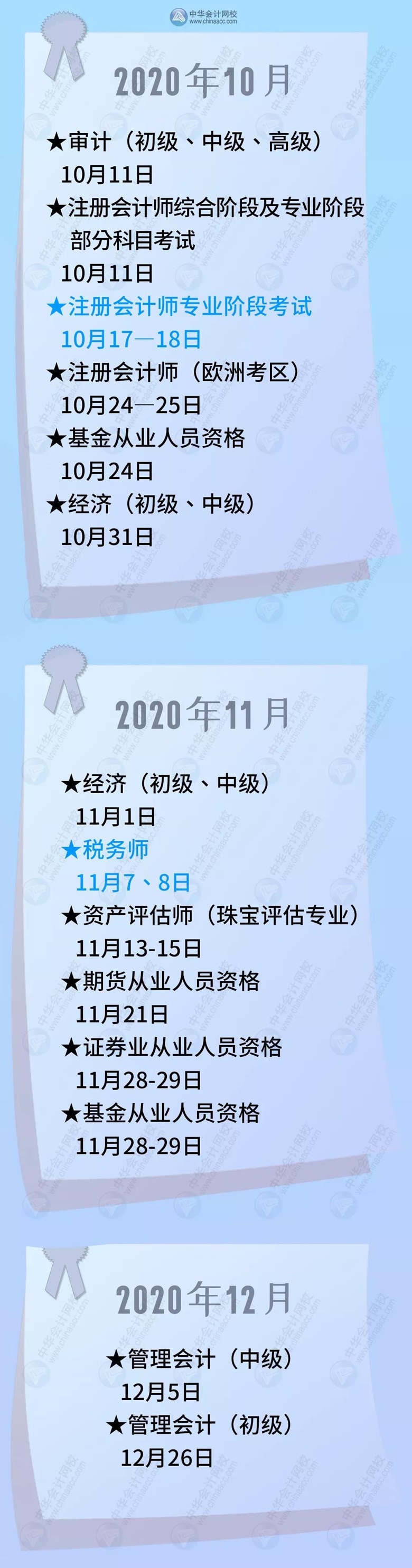 中华会计网校
www.chinaacc.com

2020年10月

★审计（初级、中级、高级）
10月11日
★注册会计师综合阶段及专业阶段部分科目考试
10月11日
★注册会计师专业阶段考试
10月17—18日
★注册会计师（欧洲考区）
10月24—25日
★基金从业人员资格
10月24日
★经济（初级、中级）
10月31日

2020年11月

★经济（初级、中级）
11月1日
★税务师
11月7、8日
★资产评估师（珠宝评估专业）
11月13-15日
★期货从业人员资格
11月21日
★证券业从业人员资格
11月28-29日
★基金从业人员资格
11月28-29日

2020年12月

★管理会计（中级）
12月5日
★管理会计（初级）
12月26日